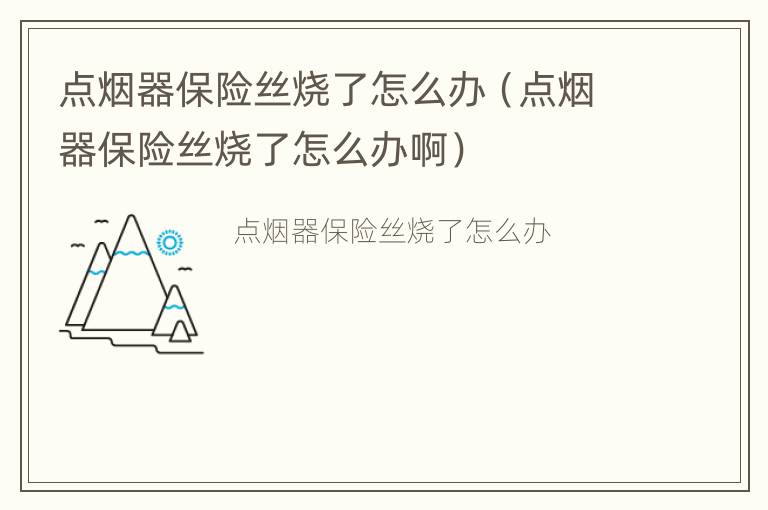 点烟器保险丝烧了怎么办（点烟器保险丝烧了怎么办啊）

点烟器保险丝烧了怎么办